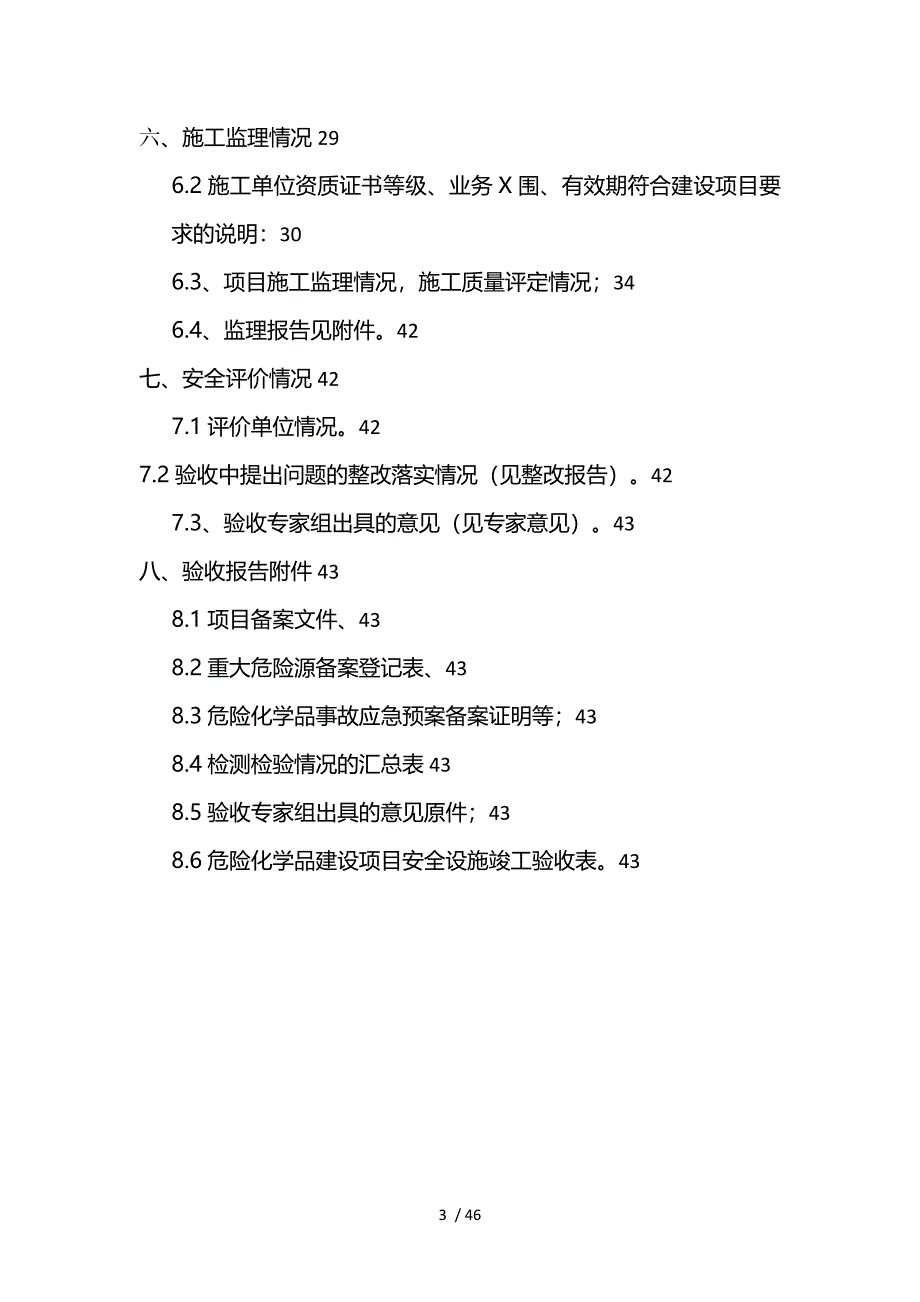 六、施工监理情况 29

6.2 施工单位资质证书等级、业务 X 围、有效期符合建设项目要求的说明：30

6.3、项目施工监理情况，施工质量评定情况；34

6.4、监理报告见附件。42

七、安全评价情况 42

7.1 评价单位情况。42

7.2 验收中提出问题的整改落实情况（见整改报告）。42

7.3、验收专家组出具的意见（见专家意见）。43

八、验收报告附件 43

8.1 项目备案文件、43

8.2 重大危险源备案登记表、43

8.3 危险化学品事故应急预案备案证明等；43

8.4 检测检验情况的汇总表 43

8.5 验收专家组出具的意见原件；43

8.6 危险化学品建设项目安全设施竣工验收表。43

3 / 46